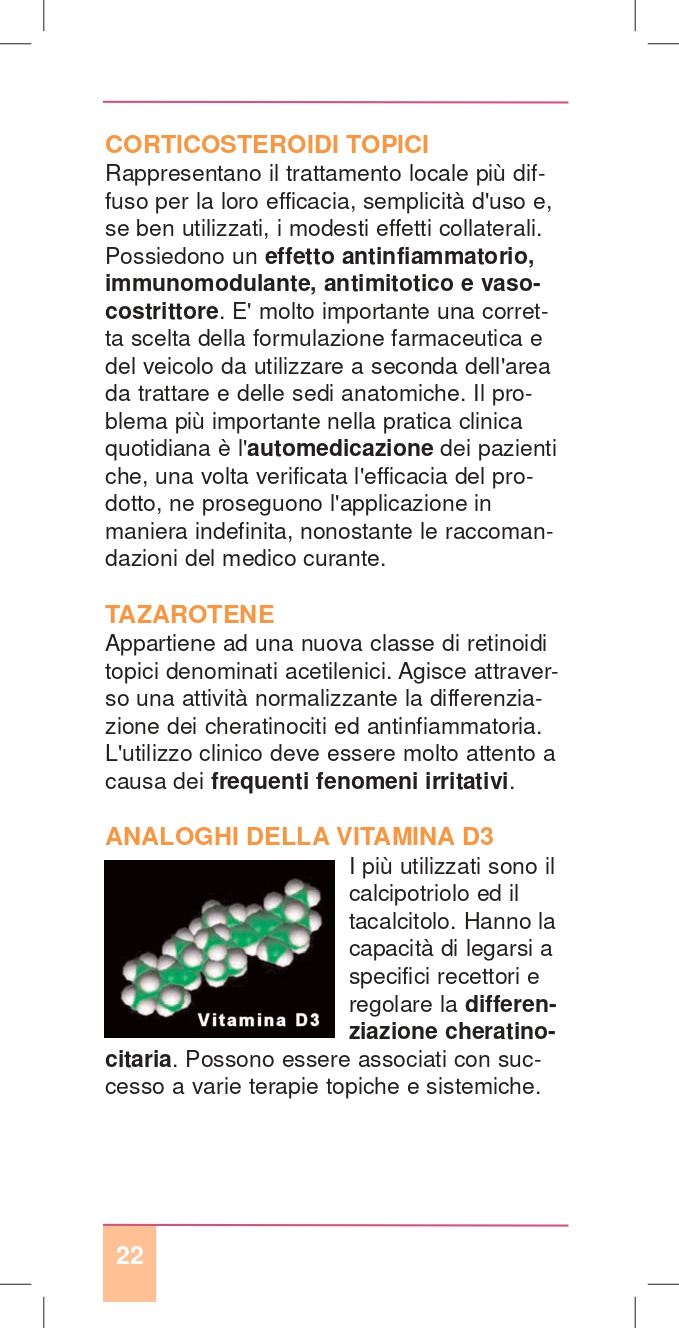 CORTICOSTEROIDI TOPICI
Rappresentano il trattamento locale più diffuso per la loro efficacia, semplicità d'uso e, se ben utilizzati, i modesti effetti collaterali. Possiedono un effetto antinfiammatorio, immunomodulante, antimitotico e vasocostrittore. E' molto importante una corretta scelta della formulazione farmaceutica e del veicolo da utilizzare a seconda dell'area da trattare e delle sedi anatomiche. Il problema più importante nella pratica clinica quotidiana è l'automedicazione dei pazienti che, una volta verificata l'efficacia del prodotto, ne proseguono l'applicazione in maniera indefinita, nonostante le raccomandazioni del medico curante.

TAZAROTENE
Appartiene ad una nuova classe di retinoidi topici denominati acetilenici. Agisce attraverso una attività normalizzante la differenziazione dei cheratinociti ed antinfiammatoria. L'utilizzo clinico deve essere molto attento a causa dei frequenti fenomeni irritativi.

ANALOGHI DELLA VITAMINA D3
Vitamina D3
I più utilizzati sono il calcipotriolo ed il tacalcitolo. Hanno la capacità di legarsi a specifici recettori e regolare la differenziazione cheratinocitaria. Possono essere associati con successo a varie terapie topiche e sistemiche.

22